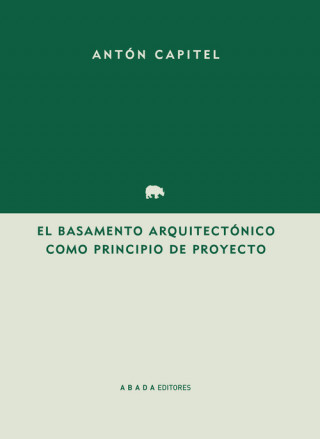 ANTÓN CAPITEL

EL BASAMENTO ARQUITECTÓNICO COMO PRINCIPIO DE PROYECTO

A B A D A EDITORES